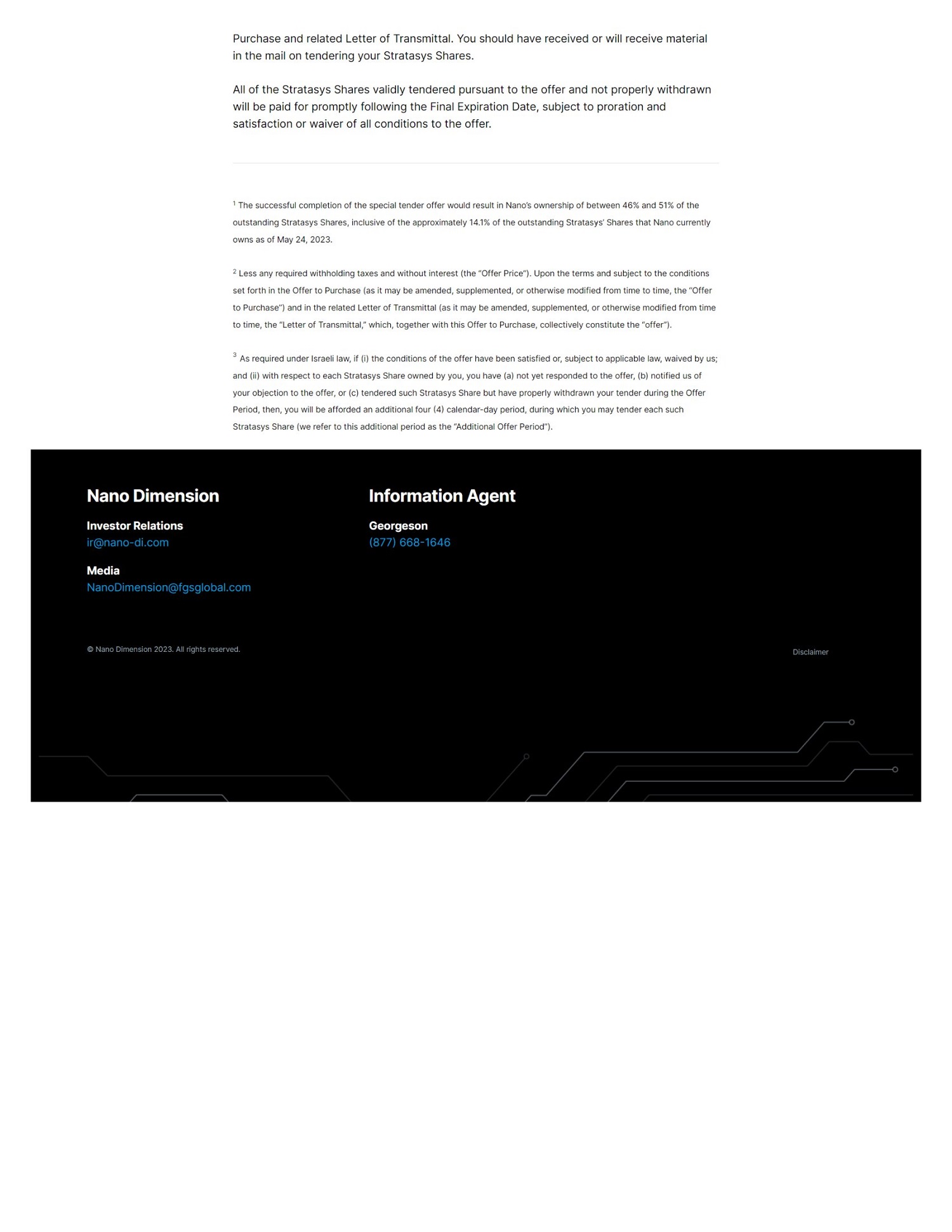 Purchase and related Letter of Transmittal. You should have received or will receive material in the mail on tendering your Stratasys Shares.

All of the Stratasys Shares validly tendered pursuant to the offer and not properly withdrawn will be paid for promptly following the Final Expiration Date, subject to proration and satisfaction or waiver of all conditions to the offer.

$^1$ The successful completion of the special tender offer would result in Nano's ownership of between 46% and 51% of the outstanding Stratasys Shares, inclusive of the approximately 14.1% of the outstanding Stratasys' Shares that Nano currently owns as of May 24, 2023.

$^2$ Less any required withholding taxes and without interest (the "Offer Price"). Upon the terms and subject to the conditions set forth in the Offer to Purchase (as it may be amended, supplemented, or otherwise modified from time to time, the "Offer to Purchase") and in the related Letter of Transmittal (as it may be amended, supplemented, or otherwise modified from time to time, the "Letter of Transmittal," which, together with this Offer to Purchase, collectively constitute the "offer").

$^3$ As required under Israeli law, if (i) the conditions of the offer have been satisfied or, subject to applicable law, waived by us; and (ii) with respect to each Stratasys Share owned by you, you have (a) not yet responded to the offer, (b) notified us of your objection to the offer, or (c) tendered such Stratasys Share but have properly withdrawn your tender during the Offer Period, then, you will be afforded an additional four (4) calendar-day period, during which you may tender each such Stratasys Share (we refer to this additional period as the "Additional Offer Period").

Nano Dimension

Investor Relations
ir@nano-di.com

Media
NanoDimension@fgsglobal.com

Information Agent

Georgeson
(877) 668-1646

© Nano Dimension 2023. All rights reserved.

Disclaimer